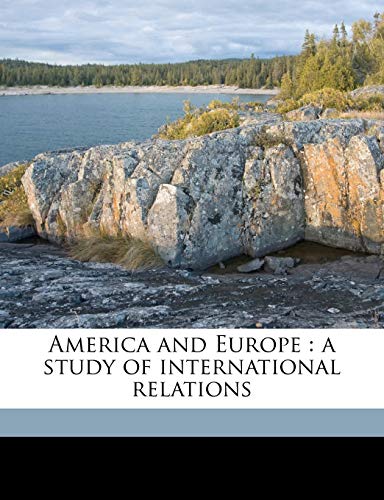 America and Europe : a study of international relations